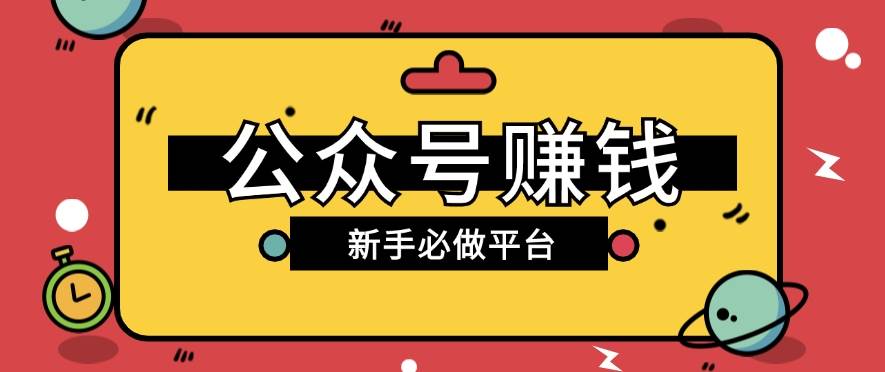 公众号赚钱

新手必做平台